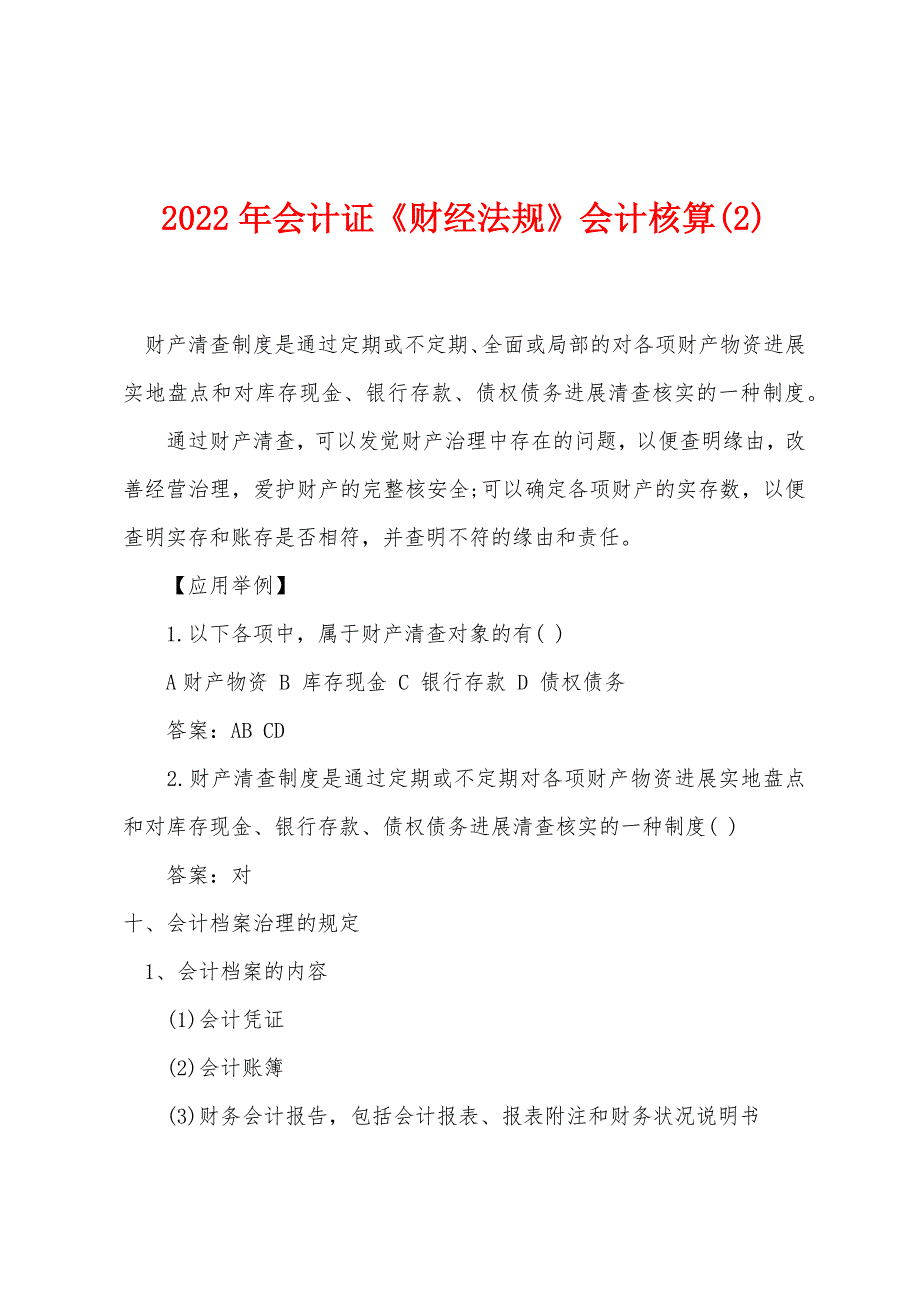 2022年会计证《财经法规》会计核算(2)

财产清查制度是通过定期或不定期、全面或局部的对各项财产物资进展实地盘点和对库存现金、银行存款、债权债务进展清查核实的一种制度。

通过财产清查，可以发觉财产治理中存在的问题，以便查明缘由，改善经营治理，爱护财产的完整核安全;可以确定各项财产的实存数，以便查明实存和账存是否相符，并查明不符的缘由和责任。

【应用举例】

1.以下各项中，属于财产清查对象的有( )

A财产物资 B 库存现金 C 银行存款 D 债权债务

答案：AB CD

2.财产清查制度是通过定期或不定期对各项财产物资进展实地盘点和对库存现金、银行存款、债权债务进展清查核实的一种制度( )

答案：对

十、会计档案治理的规定

1、会计档案的内容

(1)会计凭证

(2)会计账簿

(3)财务会计报告，包括会计报表、报表附注和财务状况说明书